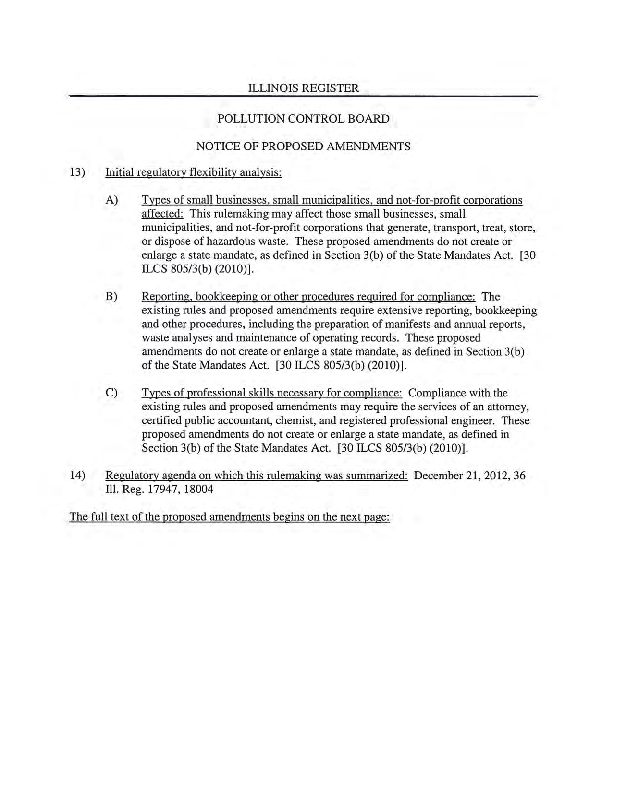 ILLINOIS REGISTER

POLLUTION CONTROL BOARD

NOTICE OF PROPOSED AMENDMENTS

13) Initial regulatory flexibility analysis:

A) Types of small businesses, small municipalities, and not-for-profit corporations affected: This rulemaking may affect those small businesses, small municipalities, and not-for-profit corporations that generate, transport, treat, store, or dispose of hazardous waste. These proposed amendments do not create or enlarge a state mandate, as defined in Section 3(b) of the State Mandates Act. [30 ILCS 805/3(b) (2010)].

B) Reporting, bookkeeping or other procedures required for compliance: The existing rules and proposed amendments require extensive reporting, bookkeeping and other procedures, including the preparation of manifests and annual reports, waste analyses and maintenance of operating records. These proposed amendments do not create or enlarge a state mandate, as defined in Section 3(b) of the State Mandates Act. [30 ILCS 805/3(b) (2010)].

C) Types of professional skills necessary for compliance: Compliance with the existing rules and proposed amendments may require the services of an attorney, certified public accountant, chemist, and registered professional engineer. These proposed amendments do not create or enlarge a state mandate, as defined in Section 3(b) of the State Mandates Act. [30 ILCS 805/3(b) (2010)].

14) Regulatory agenda on which this rulemaking was summarized: December 21, 2012, 36 Ill. Reg. 17947, 18004

The full text of the proposed amendments begins on the next page: